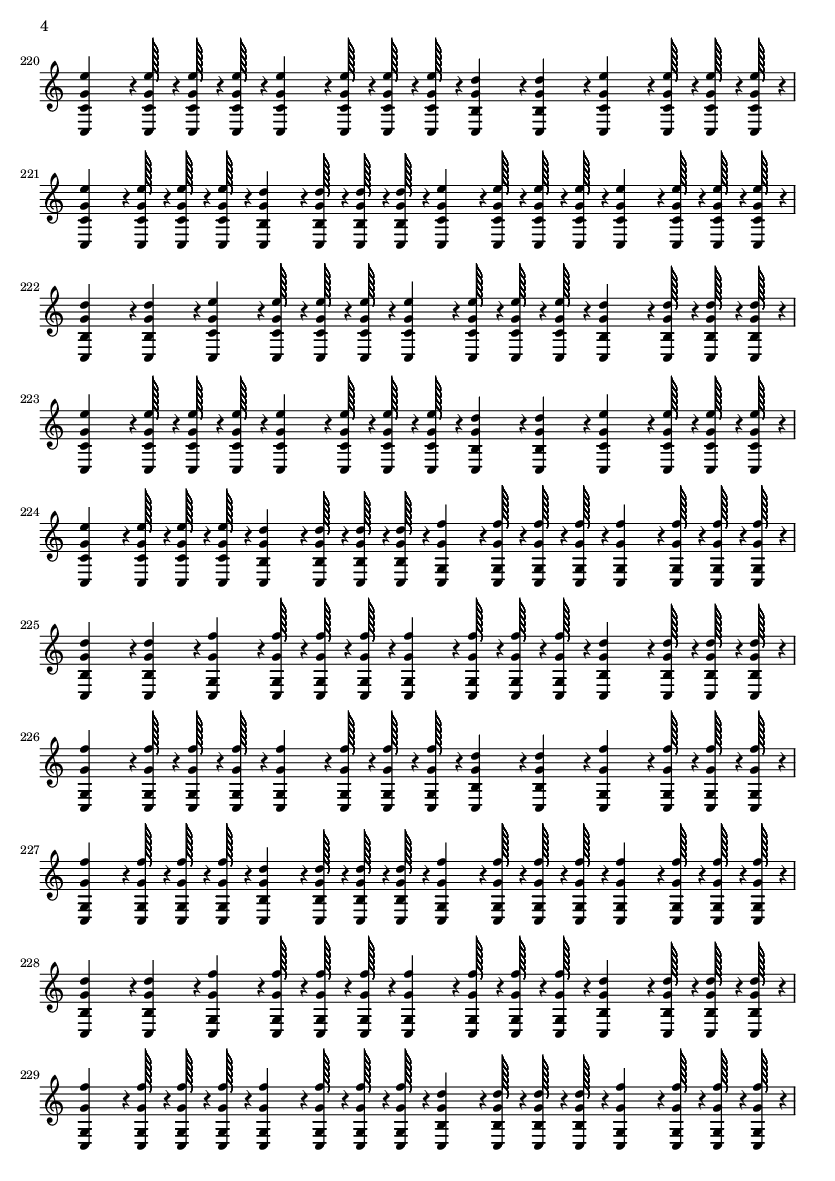 4

220

221

222

223

224

225

226

227

228

229